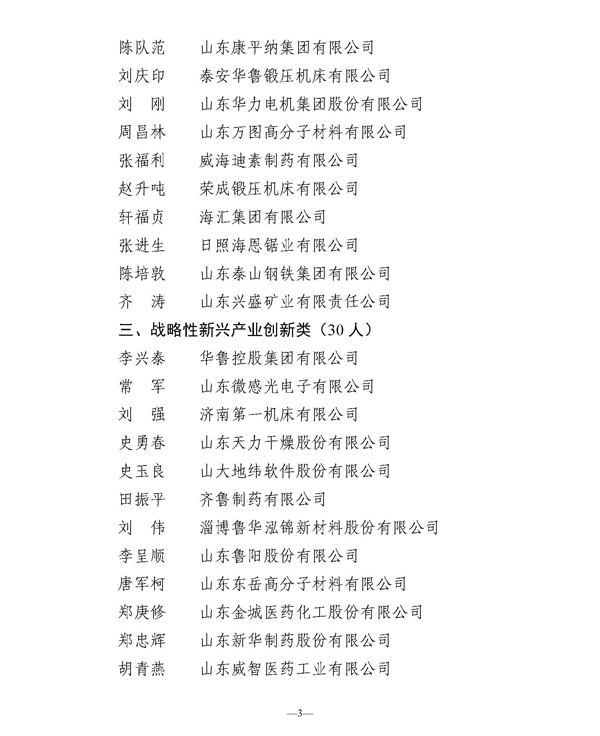 陈队范　山东康平纳集团有限公司
刘庆印　泰安华鲁锻压机床有限公司
刘　刚　山东华力电机集团股份有限公司
周昌林　山东万图高分子材料有限公司
张福利　威海迪素制药有限公司
赵升吨　荣成锻压机床有限公司
轩福贞　海汇集团有限公司
张进生　日照海恩锯业有限公司
陈培敦　山东泰山钢铁集团有限公司
齐　涛　山东兴盛矿业有限责任公司

三、战略性新兴产业创新类（30 人）

李兴泰　华鲁控股集团有限公司
常　军　山东微感光电子有限公司
刘　强　济南第一机床有限公司
史勇春　山东天力干燥股份有限公司
史玉良　山大地纬软件股份有限公司
田振平　齐鲁制药有限公司
刘　伟　淄博鲁华泓锦新材料股份有限公司
李呈顺　山东鲁阳股份有限公司
唐军柯　山东东岳高分子材料有限公司
郑庚修　山东金城医药化工股份有限公司
郑忠辉　山东新华制药股份有限公司
胡青燕　山东威智医药工业有限公司

—3—